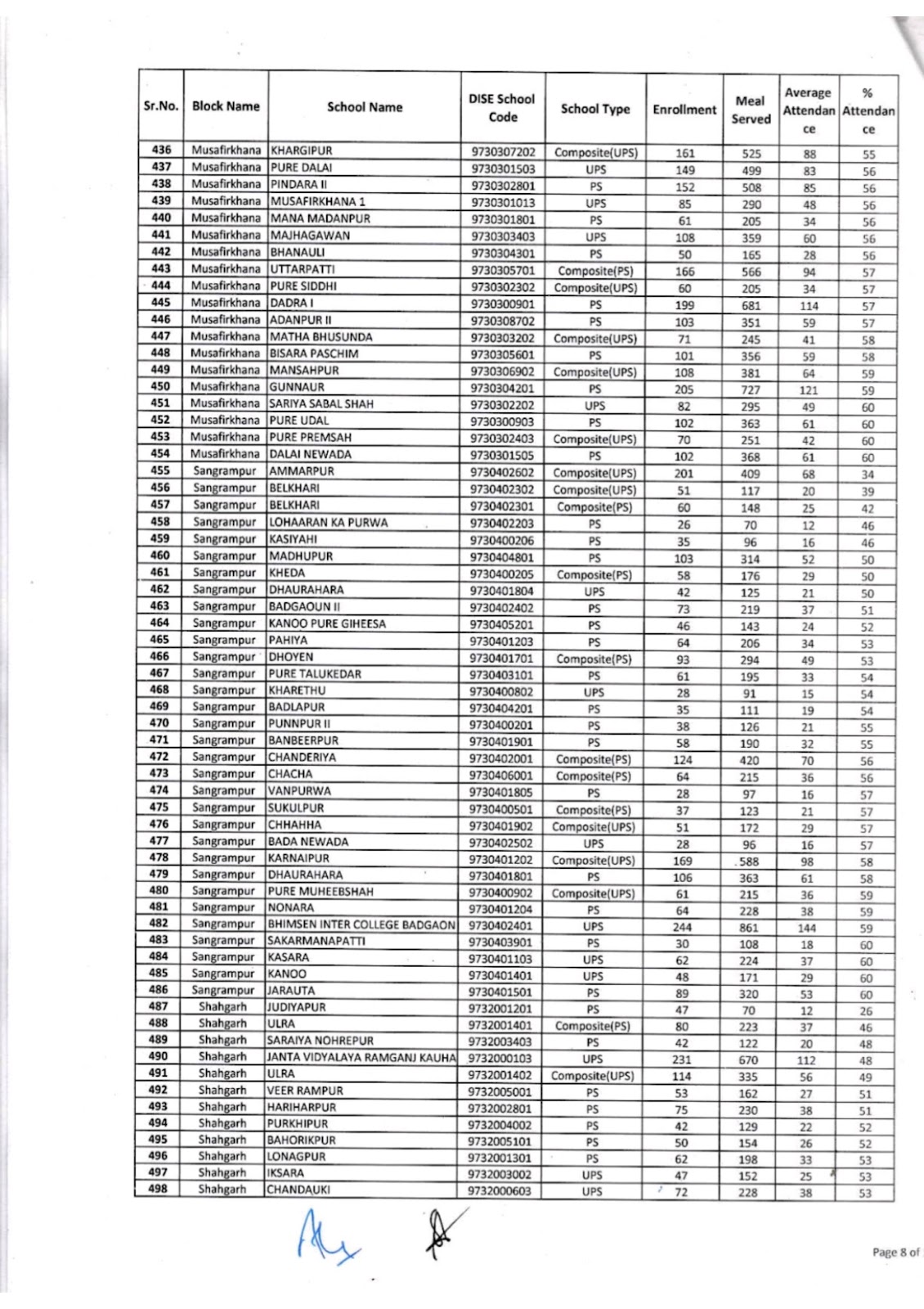 | Sr.No. | Block Name | School Name | DISE School Code | School Type | Enrollment | Meal Served | Average Attendance | % Attendance |
|---|---|---|---|---|---|---|---|---|
| 436 | Musafirkhana | KHARGIPUR | 9730307202 | Composite(UPS) | 161 | 525 | 88 | 55 |
| 437 | Musafirkhana | PURE DALAI | 9730301503 | UPS | 149 | 499 | 83 | 56 |
| 438 | Musafirkhana | PINDARA II | 9730302801 | PS | 152 | 508 | 85 | 56 |
| 439 | Musafirkhana | MUSAFIRKHANA 1 | 9730301013 | UPS | 85 | 290 | 48 | 56 |
| 440 | Musafirkhana | MANA MADANPUR | 9730301801 | PS | 61 | 205 | 34 | 56 |
| 441 | Musafirkhana | MAJHAGAWAN | 9730303403 | UPS | 108 | 359 | 60 | 56 |
| 442 | Musafirkhana | BHANAULI | 9730304301 | PS | 50 | 165 | 28 | 56 |
| 443 | Musafirkhana | UTTARPATTI | 9730305701 | Composite(PS) | 166 | 566 | 94 | 57 |
| 444 | Musafirkhana | PURE SIDDHI | 9730302302 | Composite(UPS) | 60 | 205 | 34 | 57 |
| 445 | Musafirkhana | DADRA I | 9730300901 | PS | 199 | 681 | 114 | 57 |
| 446 | Musafirkhana | ADANPUR II | 9730308702 | PS | 103 | 351 | 59 | 57 |
| 447 | Musafirkhana | MATHA BHUSUNDA | 9730303202 | Composite(UPS) | 71 | 245 | 41 | 58 |
| 448 | Musafirkhana | BISARA PASCHIM | 9730305601 | PS | 101 | 356 | 59 | 58 |
| 449 | Musafirkhana | MANSAHPUR | 9730306902 | Composite(UPS) | 108 | 381 | 64 | 59 |
| 450 | Musafirkhana | GUNNAUR | 9730304201 | PS | 205 | 727 | 121 | 59 |
| 451 | Musafirkhana | SARIYA SABAL SHAH | 9730302202 | UPS | 82 | 295 | 49 | 60 |
| 452 | Musafirkhana | PURE UDAL | 9730300903 | PS | 102 | 363 | 61 | 60 |
| 453 | Musafirkhana | PURE PREMSAH | 9730302403 | Composite(UPS) | 70 | 251 | 42 | 60 |
| 454 | Musafirkhana | DALAI NEWADA | 9730301505 | PS | 102 | 368 | 61 | 60 |
| 455 | Sangrampur | AMMARPUR | 9730402602 | Composite(UPS) | 201 | 409 | 68 | 34 |
| 456 | Sangrampur | BELKHARI | 9730402302 | Composite(UPS) | 51 | 117 | 20 | 39 |
| 457 | Sangrampur | BELKHARI | 9730402301 | Composite(PS) | 60 | 148 | 25 | 42 |
| 458 | Sangrampur | LOHAARAN KA PURWA | 9730402203 | PS | 26 | 70 | 12 | 46 |
| 459 | Sangrampur | KASIYAHI | 9730400206 | PS | 35 | 96 | 16 | 46 |
| 460 | Sangrampur | MADHUPUR | 9730404801 | PS | 103 | 314 | 52 | 50 |
| 461 | Sangrampur | KHEDA | 9730400205 | Composite(PS) | 58 | 176 | 29 | 50 |
| 462 | Sangrampur | DHAURAHARA | 9730401804 | UPS | 42 | 125 | 21 | 50 |
| 463 | Sangrampur | BADGAOUN II | 9730402402 | PS | 73 | 219 | 37 | 51 |
| 464 | Sangrampur | KANOO PURE GIHEESA | 9730405201 | PS | 46 | 143 | 24 | 52 |
| 465 | Sangrampur | PAHIYA | 9730401203 | PS | 64 | 206 | 34 | 53 |
| 466 | Sangrampur | DHOYEN | 9730401701 | Composite(PS) | 93 | 294 | 49 | 53 |
| 467 | Sangrampur | PURE TALUKEDAR | 9730403101 | PS | 61 | 195 | 33 | 54 |
| 468 | Sangrampur | KHARETHU | 9730400802 | UPS | 28 | 91 | 15 | 54 |
| 469 | Sangrampur | BADLAPUR | 9730404201 | PS | 35 | 111 | 19 | 54 |
| 470 | Sangrampur | PUNNPUR II | 9730400201 | PS | 38 | 126 | 21 | 55 |
| 471 | Sangrampur | BANBEERPUR | 9730401901 | PS | 58 | 190 | 32 | 55 |
| 472 | Sangrampur | CHANDERIYA | 9730402001 | Composite(PS) | 124 | 420 | 70 | 56 |
| 473 | Sangrampur | CHACHA | 9730406001 | Composite(PS) | 64 | 215 | 36 | 56 |
| 474 | Sangrampur | VANPURWA | 9730401805 | PS | 28 | 97 | 16 | 57 |
| 475 | Sangrampur | SUKULPUR | 9730400501 | Composite(PS) | 37 | 123 | 21 | 57 |
| 476 | Sangrampur | CHHAHHA | 9730401902 | Composite(UPS) | 51 | 172 | 29 | 57 |
| 477 | Sangrampur | BADA NEWADA | 9730402502 | UPS | 28 | 96 | 16 | 57 |
| 478 | Sangrampur | KARNAIPUR | 9730401202 | Composite(UPS) | 169 | 588 | 98 | 58 |
| 479 | Sangrampur | DHAURAHARA | 9730401801 | PS | 106 | 363 | 61 | 58 |
| 480 | Sangrampur | PURE MUHEEBSHAH | 9730400902 | Composite(UPS) | 61 | 215 | 36 | 59 |
| 481 | Sangrampur | NONARA | 9730401204 | PS | 64 | 228 | 38 | 59 |
| 482 | Sangrampur | BHIMSEN INTER COLLEGE BADGAON | 9730402401 | UPS | 244 | 861 | 144 | 59 |
| 483 | Sangrampur | SAKARMANAPATTI | 9730403901 | PS | 30 | 108 | 18 | 60 |
| 484 | Sangrampur | KASARA | 9730401103 | UPS | 62 | 224 | 37 | 60 |
| 485 | Sangrampur | KANOO | 9730401401 | UPS | 48 | 171 | 29 | 60 |
| 486 | Sangrampur | JARAUTA | 9730401501 | PS | 89 | 320 | 53 | 60 |
| 487 | Shahgarh | JUDIYAPUR | 9732001201 | PS | 47 | 70 | 12 | 26 |
| 488 | Shahgarh | ULRA | 9732001401 | Composite(PS) | 80 | 223 | 37 | 46 |
| 489 | Shahgarh | SARAIYA NOHREPUR | 9732003403 | PS | 42 | 122 | 20 | 48 |
| 490 | Shahgarh | JANTA VIDYALAYA RAMGANJ KAUHA | 9732000103 | UPS | 231 | 670 | 112 | 48 |
| 491 | Shahgarh | ULRA | 9732001402 | Composite(UPS) | 114 | 335 | 56 | 49 |
| 492 | Shahgarh | VEER RAMPUR | 9732005001 | PS | 53 | 162 | 27 | 51 |
| 493 | Shahgarh | HARIHARPUR | 9732002801 | PS | 75 | 230 | 38 | 51 |
| 494 | Shahgarh | PURKHIPUR | 9732004002 | PS | 42 | 129 | 22 | 52 |
| 495 | Shahgarh | BAHORIKPUR | 9732005101 | PS | 50 | 154 | 26 | 52 |
| 496 | Shahgarh | LONAGPUR | 9732001301 | PS | 62 | 198 | 33 | 53 |
| 497 | Shahgarh | IKSARA | 9732003002 | UPS | 47 | 152 | 25 | 53 |
| 498 | Shahgarh | CHANDAUKI | 9732000603 | UPS | 72 | 228 | 38 | 53 |

Page 8 of